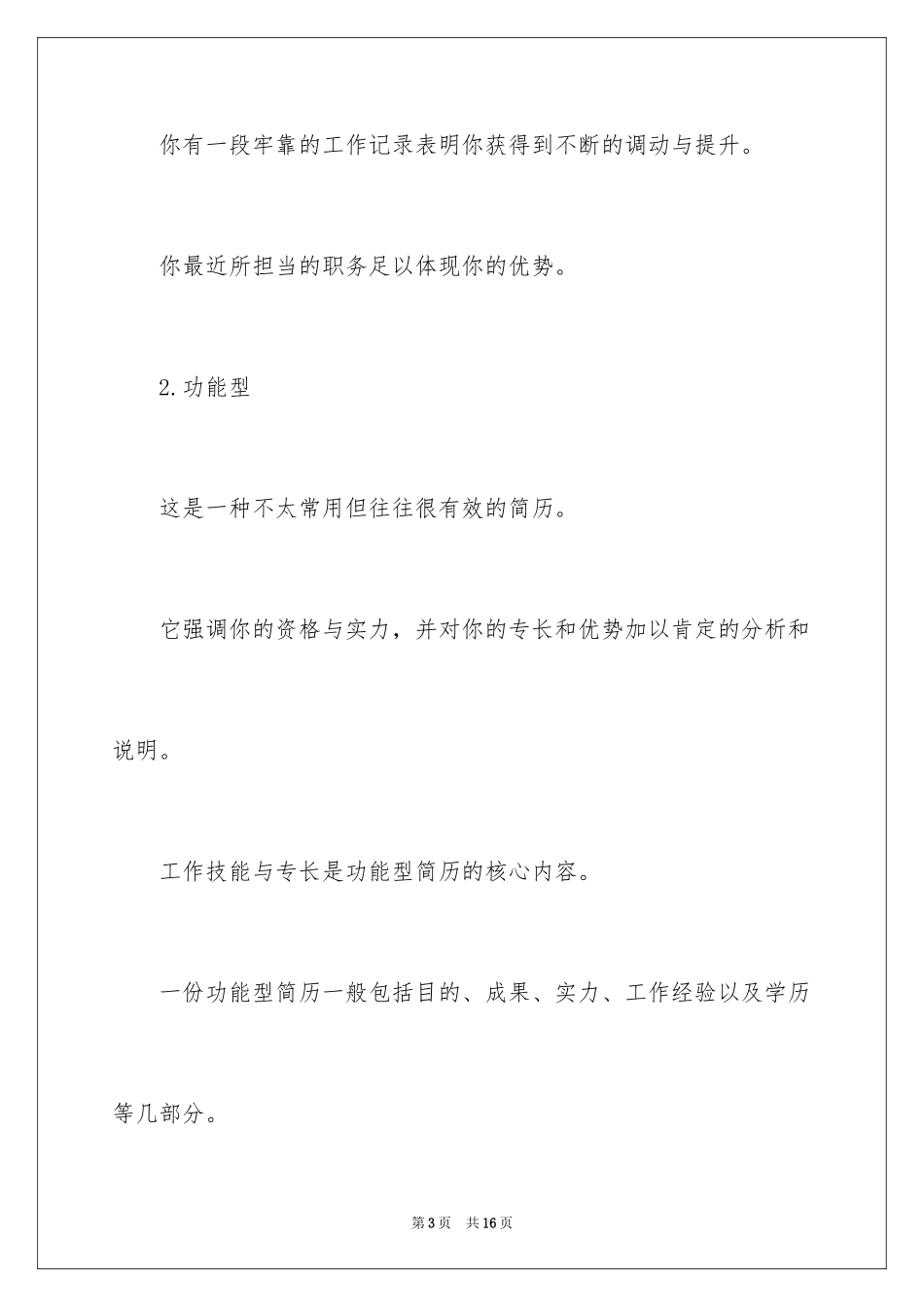 你有一段牢靠的工作记录表明你获得到不断的调动与提升。

你最近所担当的职务足以体现你的优势。

2.功能型

这是一种不太常用但往往很有效的简历。

它强调你的资格与实力，并对你的专长和优势加以肯定的分析和说明。

工作技能与专长是功能型简历的核心内容。

一份功能型简历一般包括目的、成果、实力、工作经验以及学历等几部分。

第3页　共16页